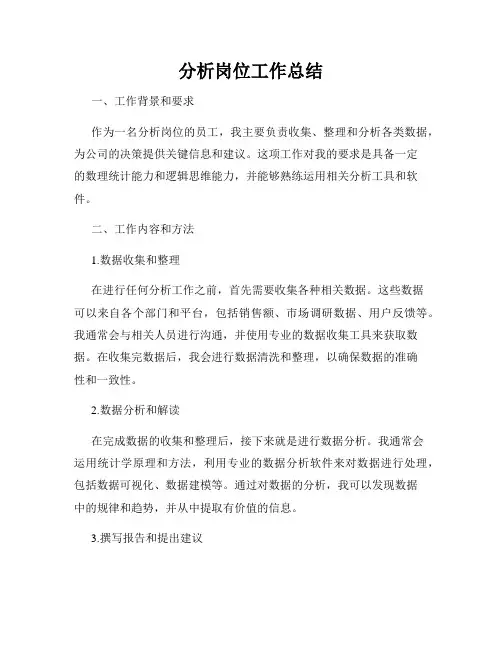 分析岗位工作总结

一、工作背景和要求

作为一名分析岗位的员工，我主要负责收集、整理和分析各类数据，为公司的决策提供关键信息和建议。这项工作对我的要求是具备一定的数理统计能力和逻辑思维能力，并能够熟练运用相关分析工具和软件。

二、工作内容和方法

1.数据收集和整理

在进行任何分析工作之前，首先需要收集各种相关数据。这些数据可以来自各个部门和平台，包括销售额、市场调研数据、用户反馈等。我通常会与相关人员进行沟通，并使用专业的数据收集工具来获取数据。在收集完数据后，我会进行数据清洗和整理，以确保数据的准确性和一致性。

2.数据分析和解读

在完成数据的收集和整理后，接下来就是进行数据分析。我通常会运用统计学原理和方法，利用专业的数据分析软件来对数据进行处理，包括数据可视化、数据建模等。通过对数据的分析，我可以发现数据中的规律和趋势，并从中提取有价值的信息。

3.撰写报告和提出建议